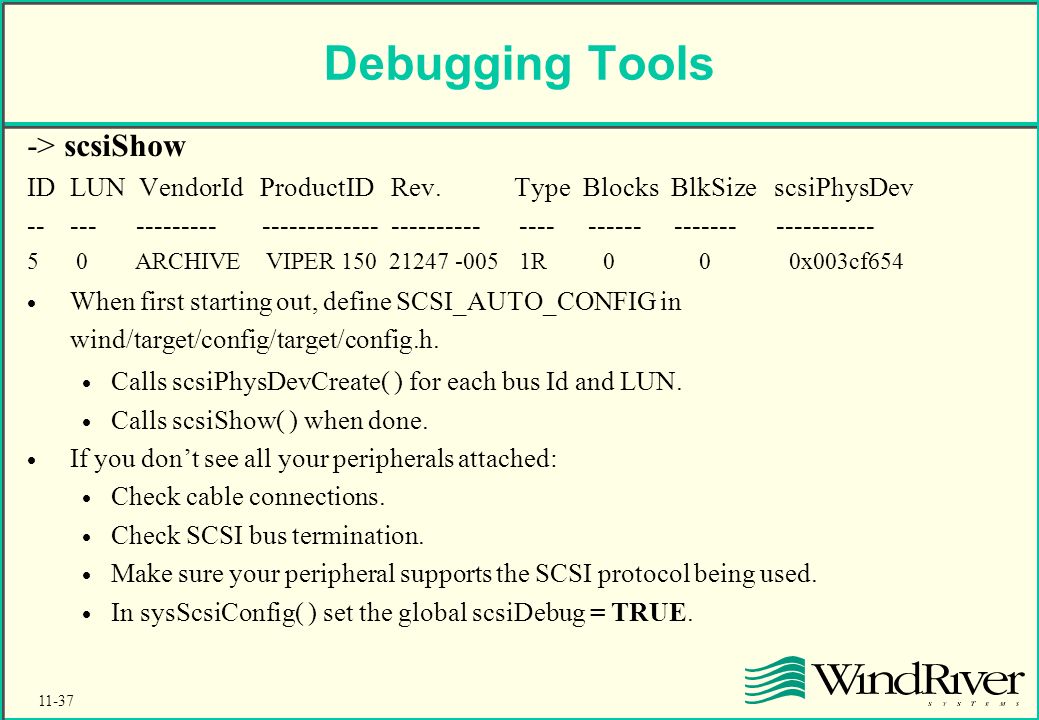 Debugging Tools

-> scsiShow

ID LUN VendorId ProductID Rev. Type Blocks BlkSize scsiPhysDev
-- --- --------- ------------- ---------- ---- ------ ------- -----------
5 0 ARCHIVE VIPER 150 21247 -005 1R 0 0 0x003cf654

• When first starting out, define SCSI_AUTO_CONFIG in wind/target/config/target/config.h.
  • Calls scsiPhysDevCreate( ) for each bus Id and LUN.
  • Calls scsiShow( ) when done.
• If you don't see all your peripherals attached:
  • Check cable connections.
  • Check SCSI bus termination.
  • Make sure your peripheral supports the SCSI protocol being used.
  • In sysScsiConfig( ) set the global scsiDebug = TRUE.

11-37

WindRiver SYSTEMS